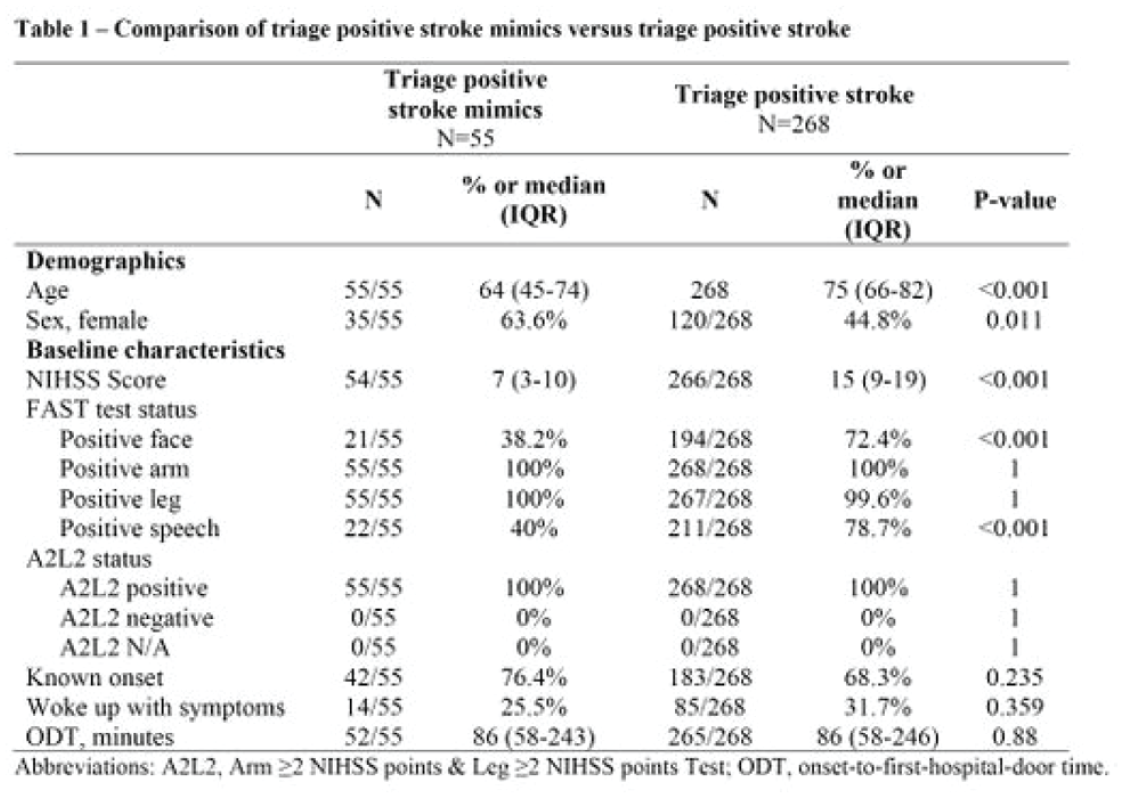 Table 1 – Comparison of triage positive stroke mimics versus triage positive stroke

|  | Triage positive stroke mimics N=55 |  | Triage positive stroke N=268 |  |  |
|---|---|---|---|---|---|
|  | N | % or median (IQR) | N | % or median (IQR) | P-value |
| Demographics |  |  |  |  |  |
| Age | 55/55 | 64 (45-74) | 268 | 75 (66-82) | <0.001 |
| Sex, female | 35/55 | 63.6% | 120/268 | 44.8% | 0.011 |
| Baseline characteristics |  |  |  |  |  |
| NIHSS Score | 54/55 | 7 (3-10) | 266/268 | 15 (9-19) | <0.001 |
| FAST test status |  |  |  |  |  |
| Positive face | 21/55 | 38.2% | 194/268 | 72.4% | <0.001 |
| Positive arm | 55/55 | 100% | 268/268 | 100% | 1 |
| Positive leg | 55/55 | 100% | 267/268 | 99.6% | 1 |
| Positive speech | 22/55 | 40% | 211/268 | 78.7% | <0.001 |
| A2L2 status |  |  |  |  |  |
| A2L2 positive | 55/55 | 100% | 268/268 | 100% | 1 |
| A2L2 negative | 0/55 | 0% | 0/268 | 0% | 1 |
| A2L2 N/A | 0/55 | 0% | 0/268 | 0% | 1 |
| Known onset | 42/55 | 76.4% | 183/268 | 68.3% | 0.235 |
| Woke up with symptoms | 14/55 | 25.5% | 85/268 | 31.7% | 0.359 |
| ODT, minutes | 52/55 | 86 (58-243) | 265/268 | 86 (58-246) | 0.88 |

Abbreviations: A2L2, Arm ≥2 NIHSS points & Leg ≥2 NIHSS points Test; ODT, onset-to-first-hospital-door time.